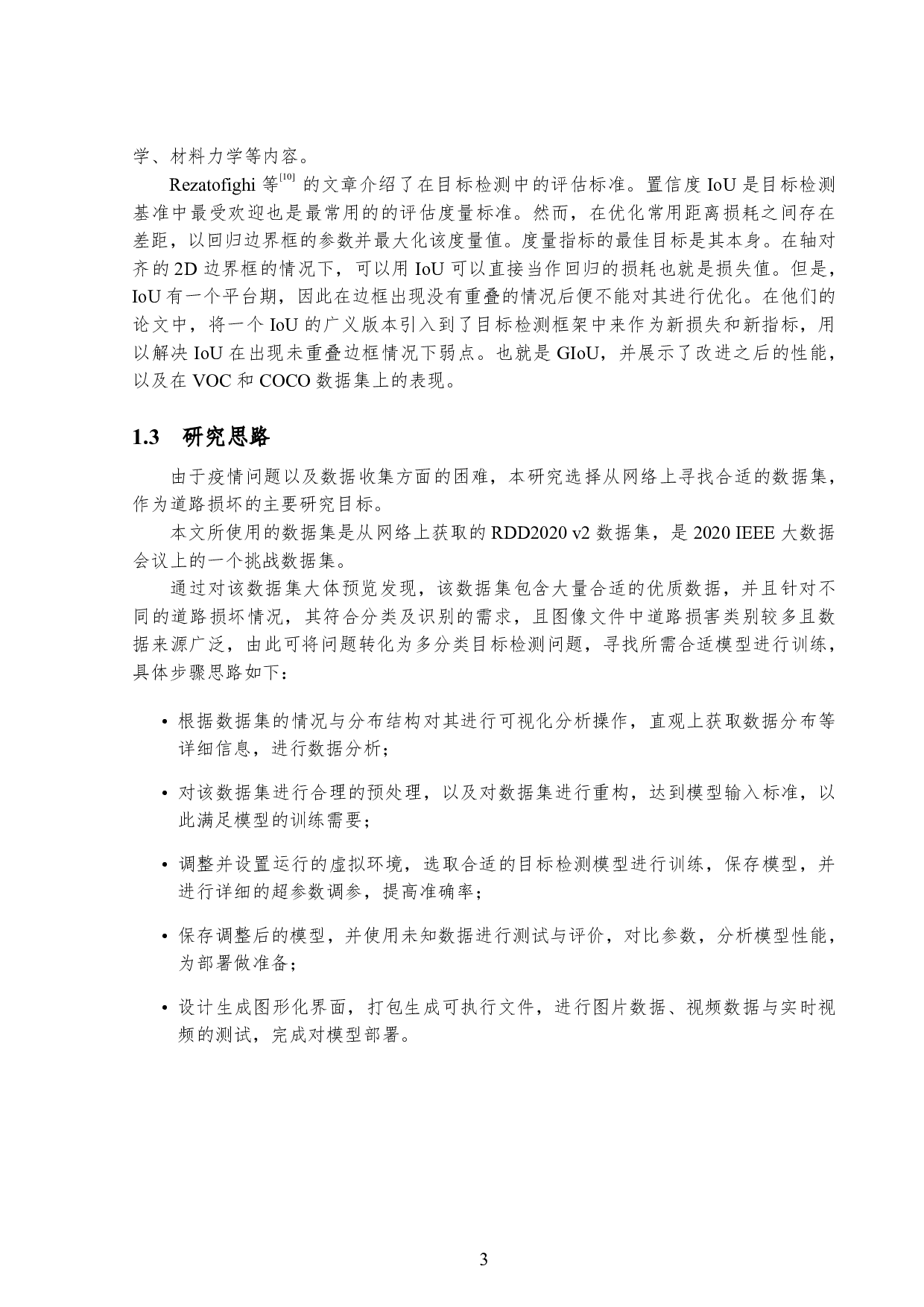 学、材料力学等内容。

Rezatofighi 等$^{[10]}$ 的文章介绍了在目标检测中的评估标准。置信度 IoU 是目标检测基准中最受欢迎也是最常用的的评估度量标准。然而，在优化常用距离损耗之间存在差距，以回归边界框的参数并最大化该度量值。度量指标的最佳目标是其本身。在轴对齐的 2D 边界框的情况下，可以用 IoU 可以直接当作回归的损耗也就是损失值。但是，IoU 有一个平台期，因此在边框出现没有重叠的情况后便不能对其进行优化。在他们的论文中，将一个 IoU 的广义版本引入到了目标检测框架中来作为新损失和新指标，用以解决 IoU 在出现未重叠边框情况下弱点。也就是 GIoU，并展示了改进之后的性能，以及在 VOC 和 COCO 数据集上的表现。

1.3 研究思路

由于疫情问题以及数据收集方面的困难，本研究选择从网络上寻找合适的数据集，作为道路损坏的主要研究目标。

本文所使用的数据集是从网络上获取的 RDD2020 v2 数据集，是 2020 IEEE 大数据会议上的一个挑战数据集。

通过对该数据集大体预览发现，该数据集包含大量合适的优质数据，并且针对不同的道路损坏情况，其符合分类及识别的需求，且图像文件中道路损害类别较多且数据来源广泛，由此可将问题转化为多分类目标检测问题，寻找所需合适模型进行训练，具体步骤思路如下：

• 根据数据集的情况与分布结构对其进行可视化分析操作，直观上获取数据分布等详细信息，进行数据分析；

• 对该数据集进行合理的预处理，以及对数据集进行重构，达到模型输入标准，以此满足模型的训练需要；

• 调整并设置运行的虚拟环境，选取合适的目标检测模型进行训练，保存模型，并进行详细的超参数调参，提高准确率；

• 保存调整后的模型，并使用未知数据进行测试与评价，对比参数，分析模型性能，为部署做准备；

• 设计生成图形化界面，打包生成可执行文件，进行图片数据、视频数据与实时视频的测试，完成对模型部署。

3